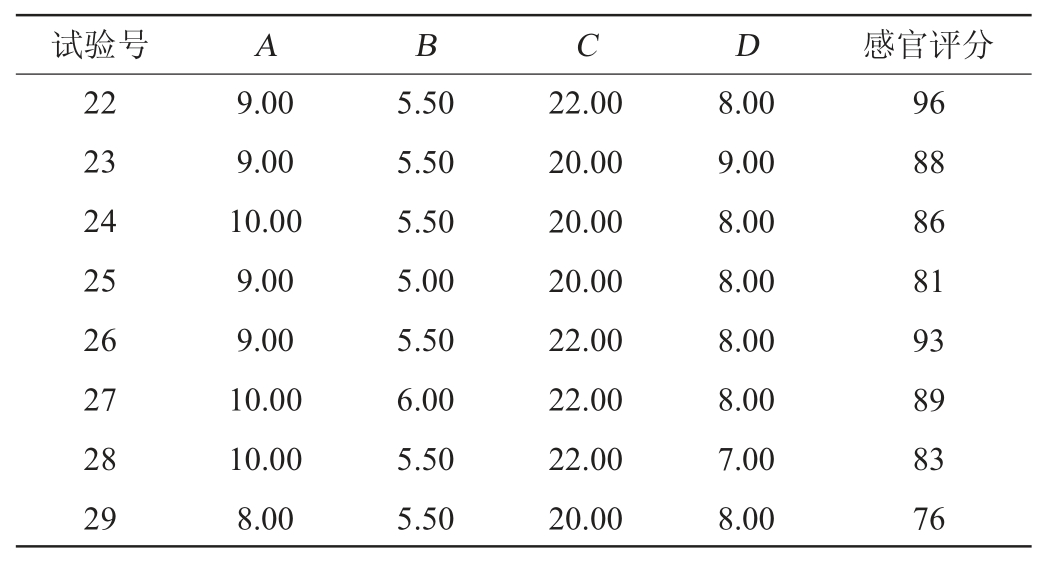 | 试验号 | A | B | C | D | 感官评分 |
|---|---|---|---|---|---|
| 22 | 9.00 | 5.50 | 22.00 | 8.00 | 96 |
| 23 | 9.00 | 5.50 | 20.00 | 9.00 | 88 |
| 24 | 10.00 | 5.50 | 20.00 | 8.00 | 86 |
| 25 | 9.00 | 5.00 | 20.00 | 8.00 | 81 |
| 26 | 9.00 | 5.50 | 22.00 | 8.00 | 93 |
| 27 | 10.00 | 6.00 | 22.00 | 8.00 | 89 |
| 28 | 10.00 | 5.50 | 22.00 | 7.00 | 83 |
| 29 | 8.00 | 5.50 | 20.00 | 8.00 | 76 |